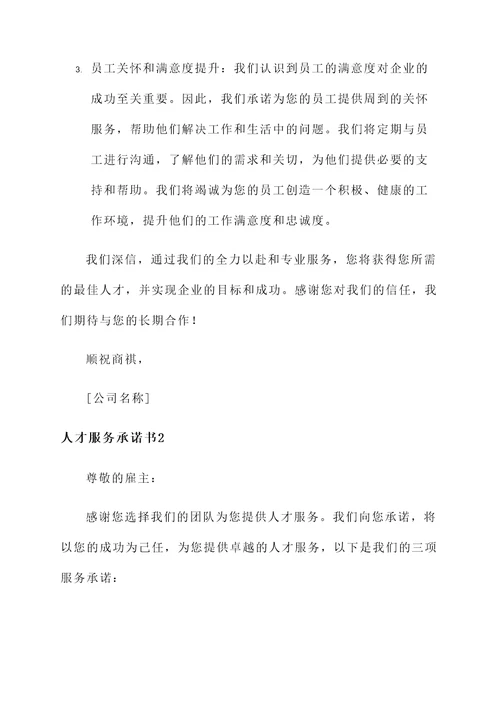 3. 员工关怀和满意度提升：我们认识到员工的满意度对企业的成功至关重要。因此，我们承诺为您的员工提供周到的关怀服务，帮助他们解决工作和生活中的问题。我们将定期与员工进行沟通，了解他们的需求和关切，为他们提供必要的支持和帮助。我们将竭诚为您的员工创造一个积极、健康的工作环境，提升他们的工作满意度和忠诚度。

我们深信，通过我们的全力以赴和专业服务，您将获得您所需的最佳人才，并实现企业的目标和成功。感谢您对我们的信任，我们期待与您的长期合作！

顺祝商祺，

[公司名称]

人才服务承诺书2

尊敬的雇主：

感谢您选择我们的团队为您提供人才服务。我们向您承诺，将以您的成功为己任，为您提供卓越的人才服务，以下是我们的三项服务承诺：